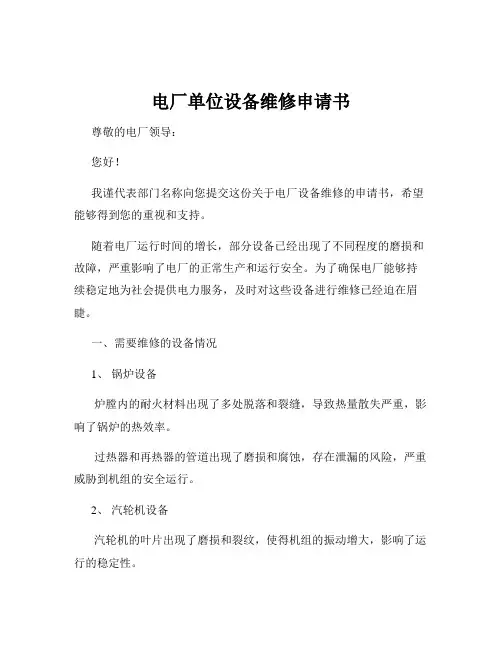 电厂单位设备维修申请书

尊敬的电厂领导：

您好！

我谨代表部门名称向您提交这份关于电厂设备维修的申请书，希望能够得到您的重视和支持。

随着电厂运行时间的增长，部分设备已经出现了不同程度的磨损和故障，严重影响了电厂的正常生产和运行安全。为了确保电厂能够持续稳定地为社会提供电力服务，及时对这些设备进行维修已经迫在眉睫。

一、需要维修的设备情况

1、锅炉设备

炉膛内的耐火材料出现了多处脱落和裂缝，导致热量散失严重，影响了锅炉的热效率。

过热器和再热器的管道出现了磨损和腐蚀，存在泄漏的风险，严重威胁到机组的安全运行。

2、汽轮机设备

汽轮机的叶片出现了磨损和裂纹，使得机组的振动增大，影响了运行的稳定性。